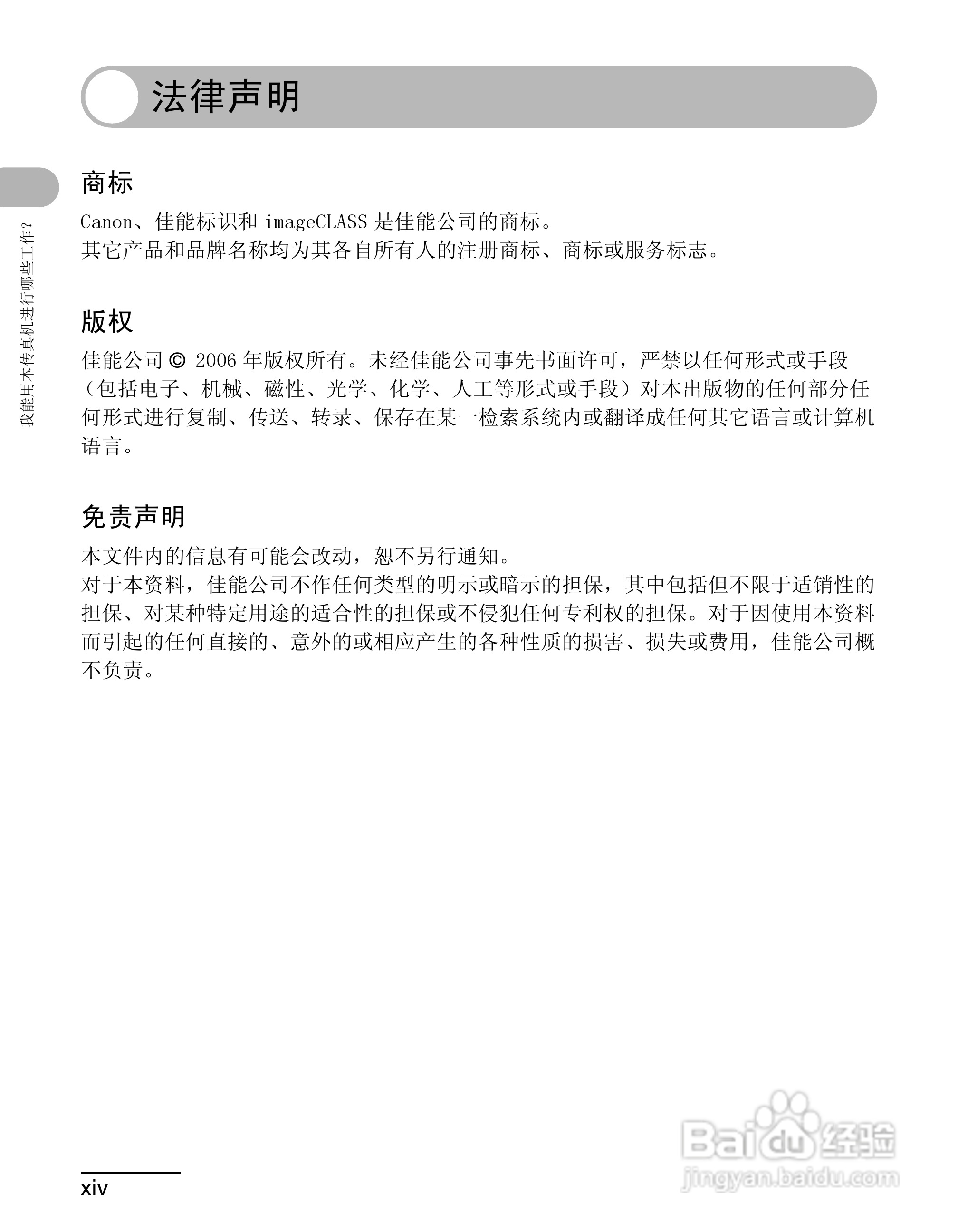 法律声明

我能用本传真机进行哪些工作？

商标

Canon、佳能标识和 imageCLASS 是佳能公司的商标。
其它产品和品牌名称均为其各自所有人的注册商标、商标或服务标志。

版权

佳能公司 © 2006 年版权所有。未经佳能公司事先书面许可，严禁以任何形式或手段（包括电子、机械、磁性、光学、化学、人工等形式或手段）对本出版物的任何部分任何形式进行复制、传送、转录、保存在某一检索系统内或翻译成任何其它语言或计算机语言。

免责声明

本文件内的信息有可能会改动，恕不另行通知。
对于本资料，佳能公司不作任何类型的明示或暗示的担保，其中包括但不限于适销性的担保、对某种特定用途的适合性的担保或不侵犯任何专利权的担保。对于因使用本资料而引起的任何直接的、意外的或相应产生的各种性质的损害、损失或费用，佳能公司概不负责。

xiv

Baidu 经验
jingyan.baidu.com